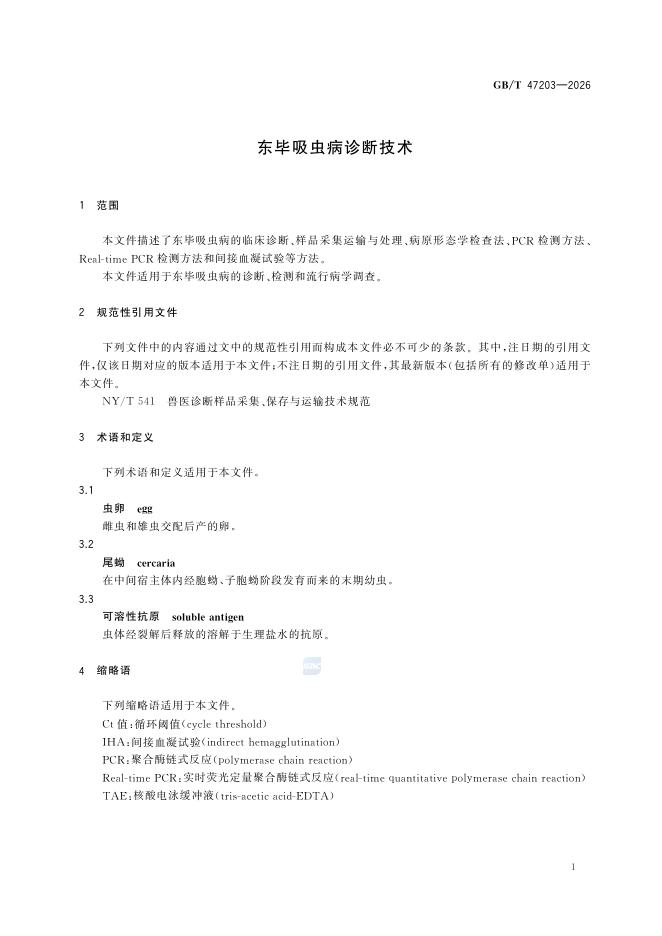 GB/T 47203—2026

东毕吸虫病诊断技术

1 范围

本文件描述了东毕吸虫病的临床诊断、样品采集运输与处理、病原形态学检查法、PCR检测方法、Real-time PCR检测方法和间接血凝试验等方法。

本文件适用于东毕吸虫病的诊断、检测和流行病学调查。

2 规范性引用文件

下列文件中的内容通过文中的规范性引用而构成本文件必不可少的条款。其中,注日期的引用文件,仅该日期对应的版本适用于本文件;不注日期的引用文件,其最新版本(包括所有的修改单)适用于本文件。

NY/T 541 兽医诊断样品采集、保存与运输技术规范

3 术语和定义

下列术语和定义适用于本文件。

3.1

虫卵 egg

雌虫和雄虫交配后产的卵。

3.2

尾蚴 cercaria

在中间宿主体内经胞蚴、子胞蚴阶段发育而来的末期幼虫。

3.3

可溶性抗原 soluble antigen

虫体经裂解后释放的溶解于生理盐水的抗原。

4 缩略语

下列缩略语适用于本文件。

Ct值:循环阈值(cycle threshold)

IHA:间接血凝试验(indirect hemagglutination)

PCR:聚合酶链式反应(polymerase chain reaction)

Real-time PCR:实时荧光定量聚合酶链式反应(real-time quantitative polymerase chain reaction)

TAE:核酸电泳缓冲液(tris-acetic acid-EDTA)

1